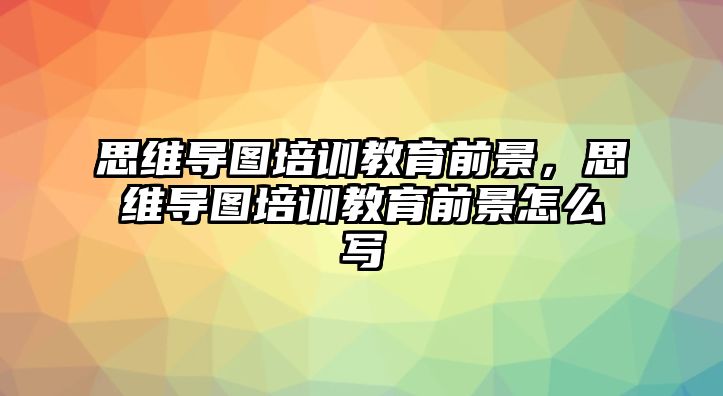 思维导图培训教育前景，思维导图培训教育前景怎么写